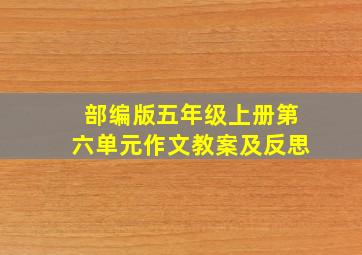 部编版五年级上册第六单元作文教案及反思